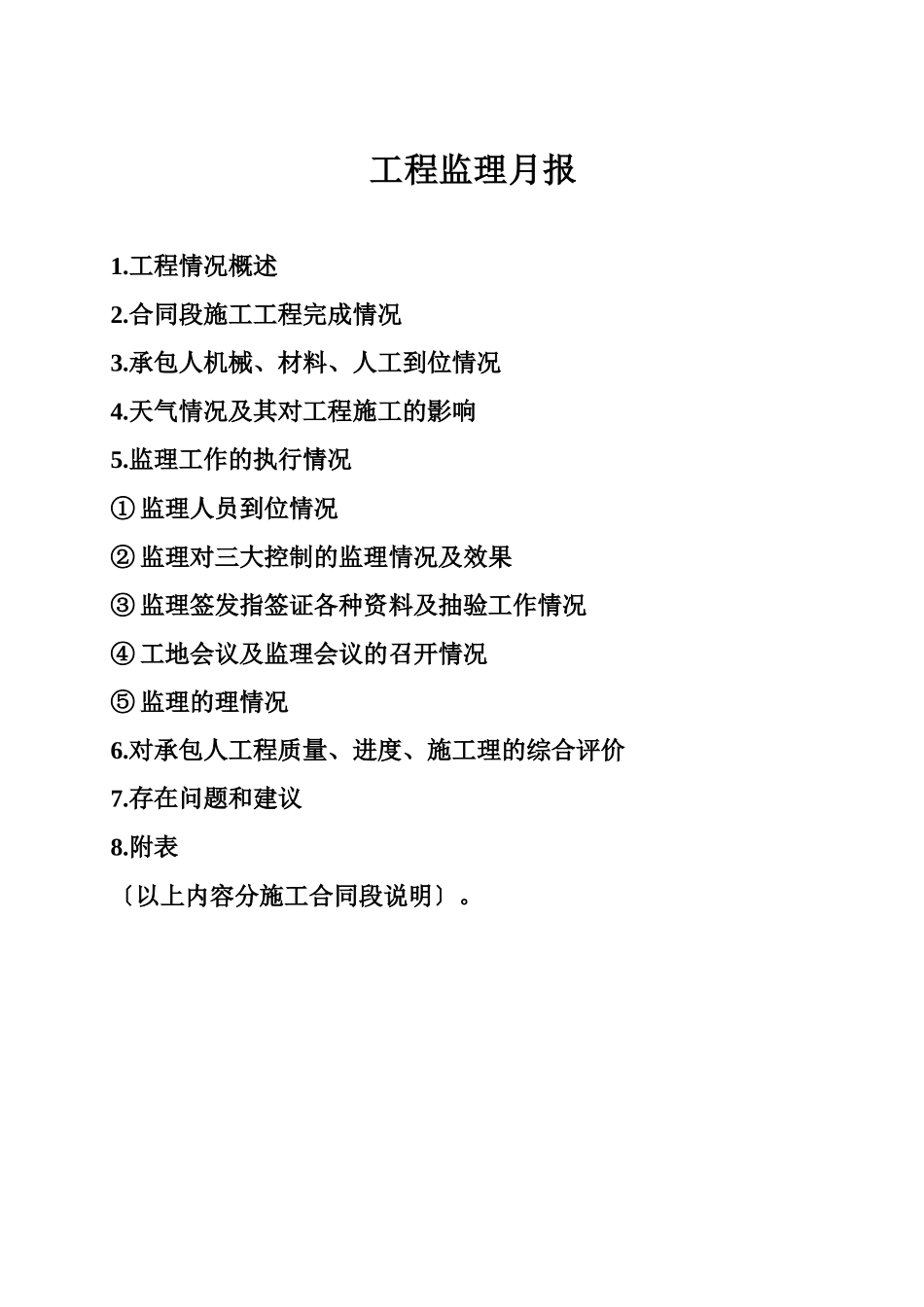 工程监理月报

1.工程情况概述

2.合同段施工工程完成情况

3.承包人机械、材料、人工到位情况

4.天气情况及其对工程施工的影响

5.监理工作的执行情况

① 监理人员到位情况

② 监理对三大控制的监理情况及效果

③ 监理签发指签证各种资料及抽验工作情况

④ 工地会议及监理会议的召开情况

⑤ 监理的理情况

6.对承包人工程质量、进度、施工理的综合评价

7.存在问题和建议

8.附表

〔以上内容分施工合同段说明〕。